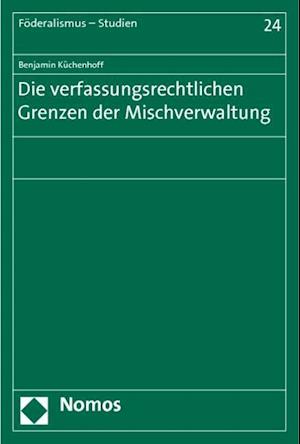 Föderalismus – Studien

24

Benjamin Küchenhoff

Die verfassungsrechtlichen Grenzen der Mischverwaltung

Nomos